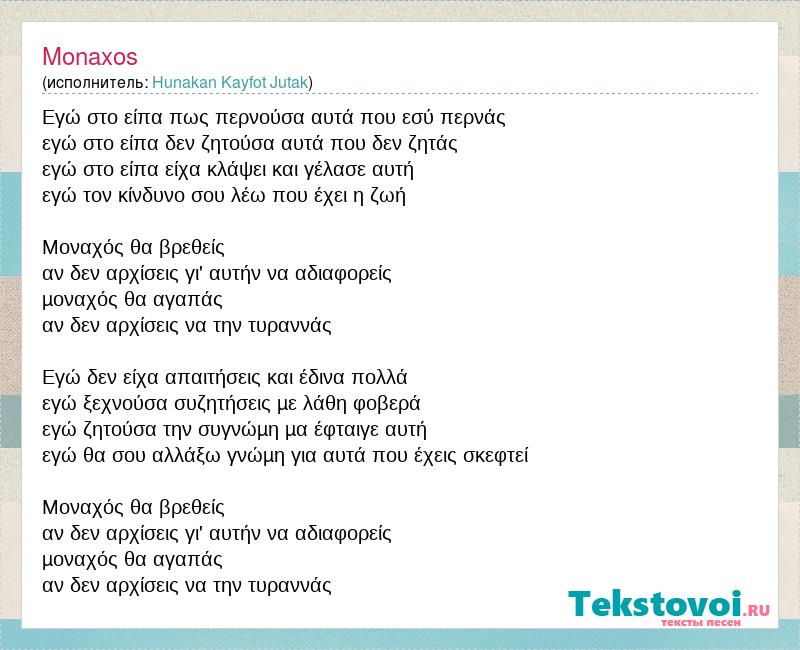 Monaxos
(исполнитель: Hunakan Kayfot Jutak)

Εγώ στο είπα πως περνούσα αυτά που εσύ περνάς
εγώ στο είπα δεν ζητούσα αυτά που δεν ζητάς
εγώ στο είπα είχα κλάψει και γέλασε αυτή
εγώ τον κίνδυνο σου λέω που έχει η ζωή

Μοναχός θα βρεθείς
αν δεν αρχίσεις γι' αυτήν να αδιαφορείς
μοναχός θα αγαπάς
αν δεν αρχίσεις να την τυραννάς

Εγώ δεν είχα απαιτήσεις και έδινα πολλά
εγώ ξεχνούσα συζητήσεις με λάθη φοβερά
εγώ ζητούσα την συγνώμη μα έφταιγε αυτή
εγώ θα σου αλλάξω γνώμη για αυτά που έχεις σκεφτεί

Μοναχός θα βρεθείς
αν δεν αρχίσεις γι' αυτήν να αδιαφορείς
μοναχός θα αγαπάς
αν δεν αρχίσεις να την τυραννάς

Tekstovoi.RU
тексты песен